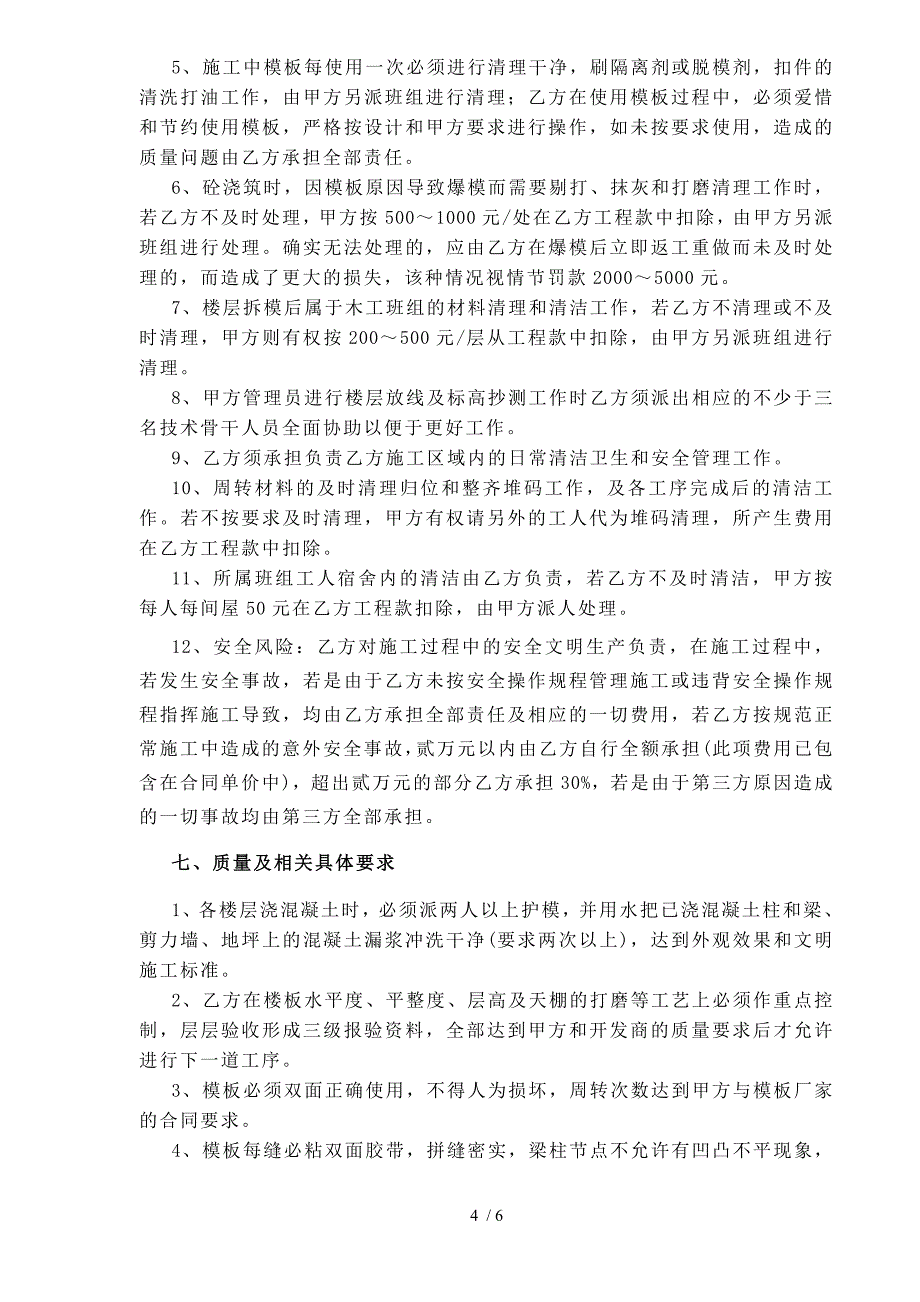 5、施工中模板每使用一次必须进行清理干净，刷隔离剂或脱模剂，扣件的清洗打油工作，由甲方另派班组进行清理；乙方在使用模板过程中，必须爱惜和节约使用模板，严格按设计和甲方要求进行操作，如未按要求使用，造成的质量问题由乙方承担全部责任。

6、砼浇筑时，因模板原因导致爆模而需要剔打、抹灰和打磨清理工作时，若乙方不及时处理，甲方按 500～1000 元/处在乙方工程款中扣除，由甲方另派班组进行处理。确实无法处理的，应由乙方在爆模后立即返工重做而未及时处理的，而造成了更大的损失，该种情况视情节罚款 2000～5000 元。

7、楼层拆模后属于木工班组的材料清理和清洁工作，若乙方不清理或不及时清理，甲方则有权按 200～500 元/层从工程款中扣除，由甲方另派班组进行清理。

8、甲方管理员进行楼层放线及标高抄测工作时乙方须派出相应的不少于三名技术骨干人员全面协助以便于更好工作。

9、乙方须承担负责乙方施工区域内的日常清洁卫生和安全管理工作。

10、周转材料的及时清理归位和整齐堆码工作，及各工序完成后的清洁工作。若不按要求及时清理，甲方有权请另外的工人代为堆码清理，所产生费用在乙方工程款中扣除。

11、所属班组工人宿舍内的清洁由乙方负责，若乙方不及时清洁，甲方按每人每间屋 50 元在乙方工程款扣除，由甲方派人处理。

12、安全风险：乙方对施工过程中的安全文明生产负责，在施工过程中，若发生安全事故，若是由于乙方未按安全操作规程管理施工或违背安全操作规程指挥施工导致，均由乙方承担全部责任及相应的一切费用，若乙方按规范正常施工中造成的意外安全事故，贰万元以内由乙方自行全额承担(此项费用已包含在合同单价中)，超出贰万元的部分乙方承担 30%，若是由于第三方原因造成的一切事故均由第三方全部承担。

七、质量及相关具体要求

1、各楼层浇混凝土时，必须派两人以上护模，并用水把已浇混凝土柱和梁、剪力墙、地坪上的混凝土漏浆冲洗干净(要求两次以上)，达到外观效果和文明施工标准。

2、乙方在楼板水平度、平整度、层高及天棚的打磨等工艺上必须作重点控制，层层验收形成三级报验资料，全部达到甲方和开发商的质量要求后才允许进行下一道工序。

3、模板必须双面正确使用，不得人为损坏，周转次数达到甲方与模板厂家的合同要求。

4、模板每缝必粘双面胶带，拼缝密实，梁柱节点不允许有凹凸不平现象，

4 / 6